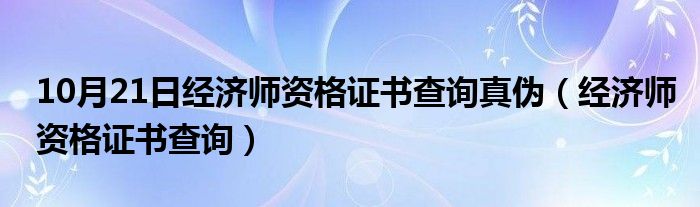 10月21日经济师资格证书查询真伪（经济师资格证书查询）